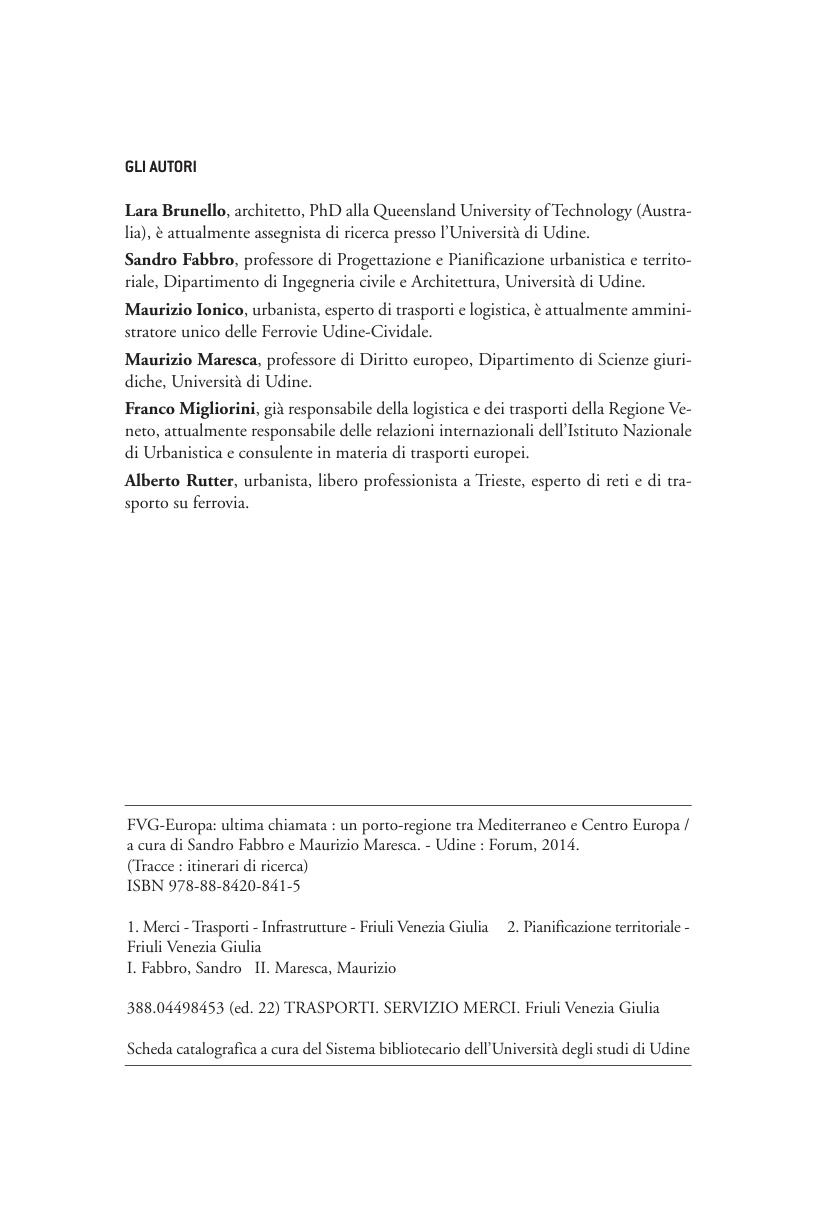 GLI AUTORI

Lara Brunello, architetto, PhD alla Queensland University of Technology (Australia), è attualmente assegnista di ricerca presso l'Università di Udine.

Sandro Fabbro, professore di Progettazione e Pianificazione urbanistica e territoriale, Dipartimento di Ingegneria civile e Architettura, Università di Udine.

Maurizio Ionico, urbanista, esperto di trasporti e logistica, è attualmente amministratore unico delle Ferrovie Udine-Cividale.

Maurizio Maresca, professore di Diritto europeo, Dipartimento di Scienze giuridiche, Università di Udine.

Franco Migliorini, già responsabile della logistica e dei trasporti della Regione Veneto, attualmente responsabile delle relazioni internazionali dell'Istituto Nazionale di Urbanistica e consulente in materia di trasporti europei.

Alberto Rutter, urbanista, libero professionista a Trieste, esperto di reti e di trasporto su ferrovia.

FVG-Europa: ultima chiamata : un porto-regione tra Mediterraneo e Centro Europa / a cura di Sandro Fabbro e Maurizio Maresca. - Udine : Forum, 2014.
(Tracce : itinerari di ricerca)
ISBN 978-88-8420-841-5

1. Merci - Trasporti - Infrastrutture - Friuli Venezia Giulia 2. Pianificazione territoriale - Friuli Venezia Giulia
I. Fabbro, Sandro II. Maresca, Maurizio

388.04498453 (ed. 22) TRASPORTI. SERVIZIO MERCI. Friuli Venezia Giulia

Scheda catalografica a cura del Sistema bibliotecario dell'Università degli studi di Udine